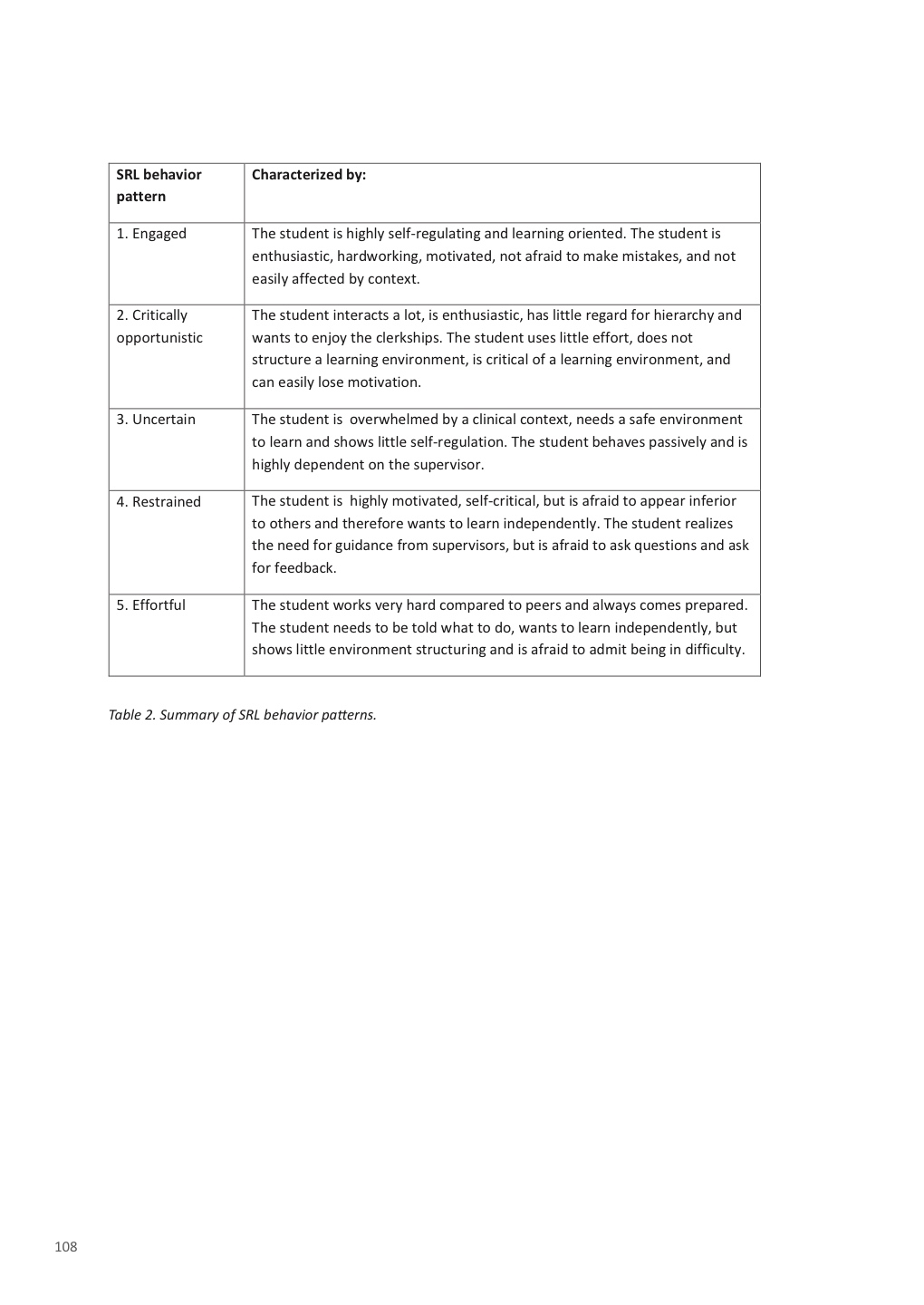 | SRL behavior pattern | Characterized by: |
|---|---|
| 1. Engaged | The student is highly self-regulating and learning oriented. The student is enthusiastic, hardworking, motivated, not afraid to make mistakes, and not easily affected by context. |
| 2. Critically opportunistic | The student interacts a lot, is enthusiastic, has little regard for hierarchy and wants to enjoy the clerkships. The student uses little effort, does not structure a learning environment, is critical of a learning environment, and can easily lose motivation. |
| 3. Uncertain | The student is overwhelmed by a clinical context, needs a safe environment to learn and shows little self-regulation. The student behaves passively and is highly dependent on the supervisor. |
| 4. Restrained | The student is highly motivated, self-critical, but is afraid to appear inferior to others and therefore wants to learn independently. The student realizes the need for guidance from supervisors, but is afraid to ask questions and ask for feedback. |
| 5. Effortful | The student works very hard compared to peers and always comes prepared. The student needs to be told what to do, wants to learn independently, but shows little environment structuring and is afraid to admit being in difficulty. |

Table 2. Summary of SRL behavior patterns.

108